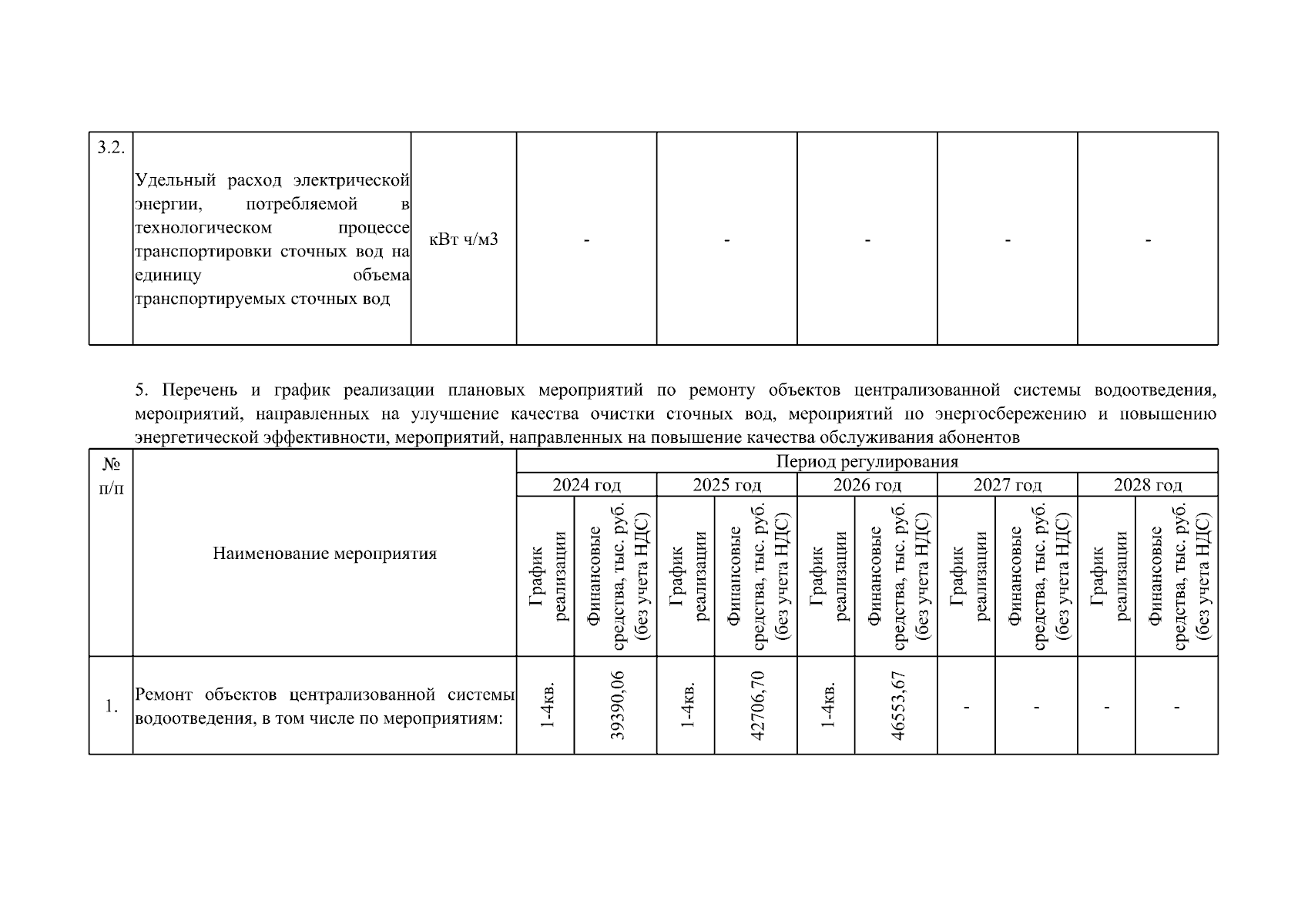 | 3.2. | Удельный расход электрической энергии, потребляемой в технологическом процессе транспортировки сточных вод на единицу объема транспортируемых сточных вод | кВт ч/м3 | - | - | - | - | - |
|---|---|---|---|---|---|---|---|

5. Перечень и график реализации плановых мероприятий по ремонту объектов централизованной системы водоотведения, мероприятий, направленных на улучшение качества очистки сточных вод, мероприятий по энергосбережению и повышению энергетической эффективности, мероприятий, направленных на повышение качества обслуживания абонентов

| № п/п | Наименование мероприятия | Период регулирования | | | | | | | | | |
|---|---|---|---|---|---|---|---|---|---|---|---|
| | | 2024 год | | 2025 год | | 2026 год | | 2027 год | | 2028 год | |
| | | График реализации | Финансовые средства, тыс. руб. (без учета НДС) | График реализации | Финансовые средства, тыс. руб. (без учета НДС) | График реализации | Финансовые средства, тыс. руб. (без учета НДС) | График реализации | Финансовые средства, тыс. руб. (без учета НДС) | График реализации | Финансовые средства, тыс. руб. (без учета НДС) |
| 1. | Ремонт объектов централизованной системы водоотведения, в том числе по мероприятиям: | 1-4кв. | 39390,06 | 1-4кв. | 42706,70 | 1-4кв. | 46553,67 | - | - | - | - |